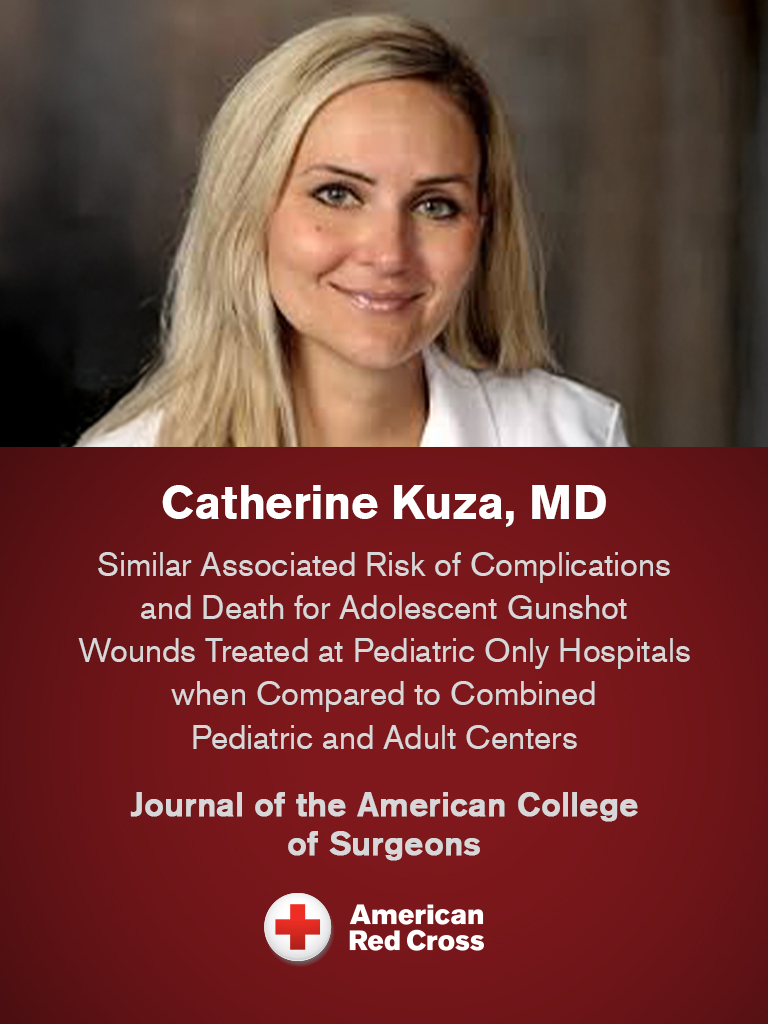 Catherine Kuza, MD

Similar Associated Risk of Complications and Death for Adolescent Gunshot Wounds Treated at Pediatric Only Hospitals when Compared to Combined Pediatric and Adult Centers

Journal of the American College of Surgeons

American Red Cross